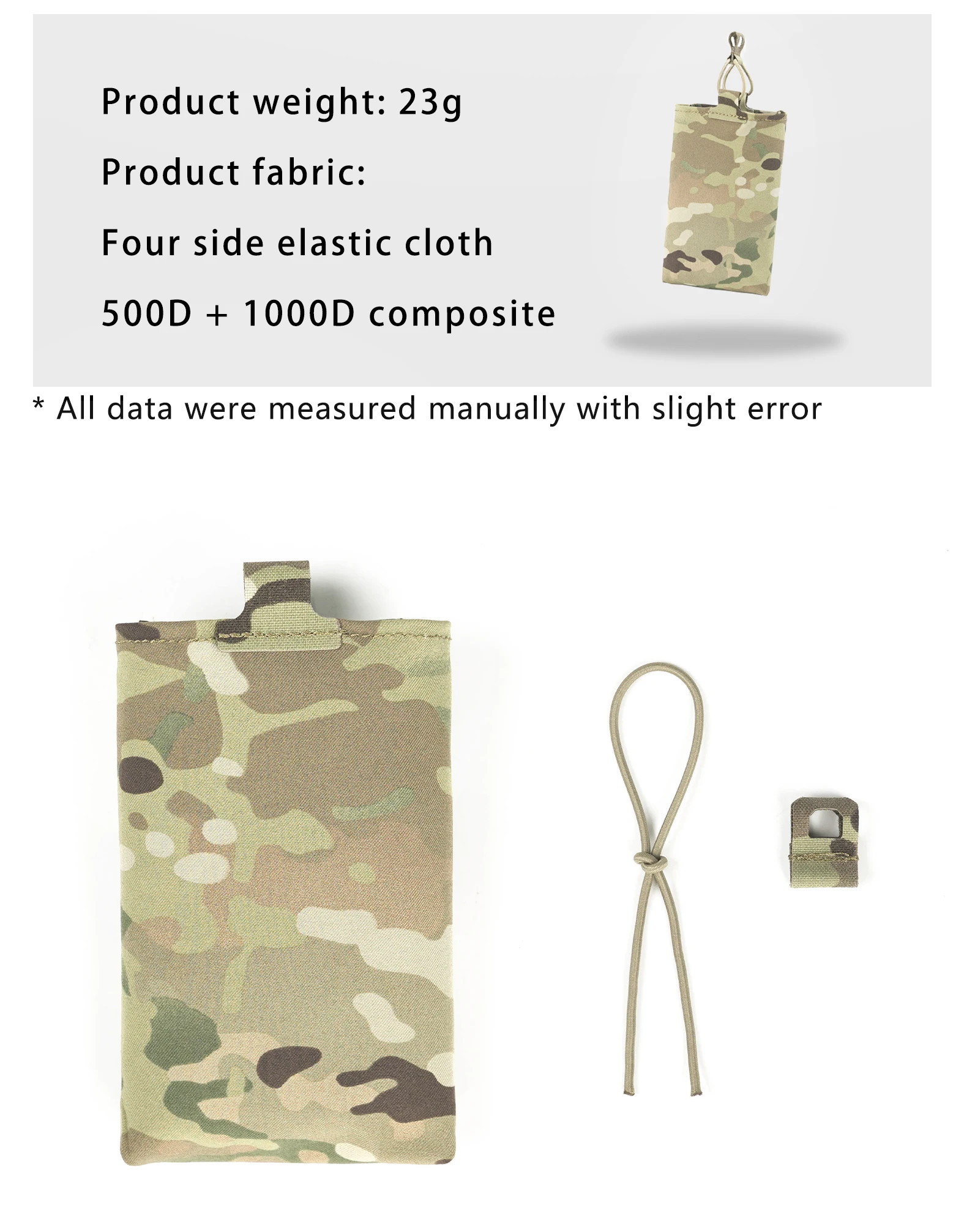 Product weight: 23g

Product fabric:

Four side elastic cloth

500D + 1000D composite

* All data were measured manually with slight error